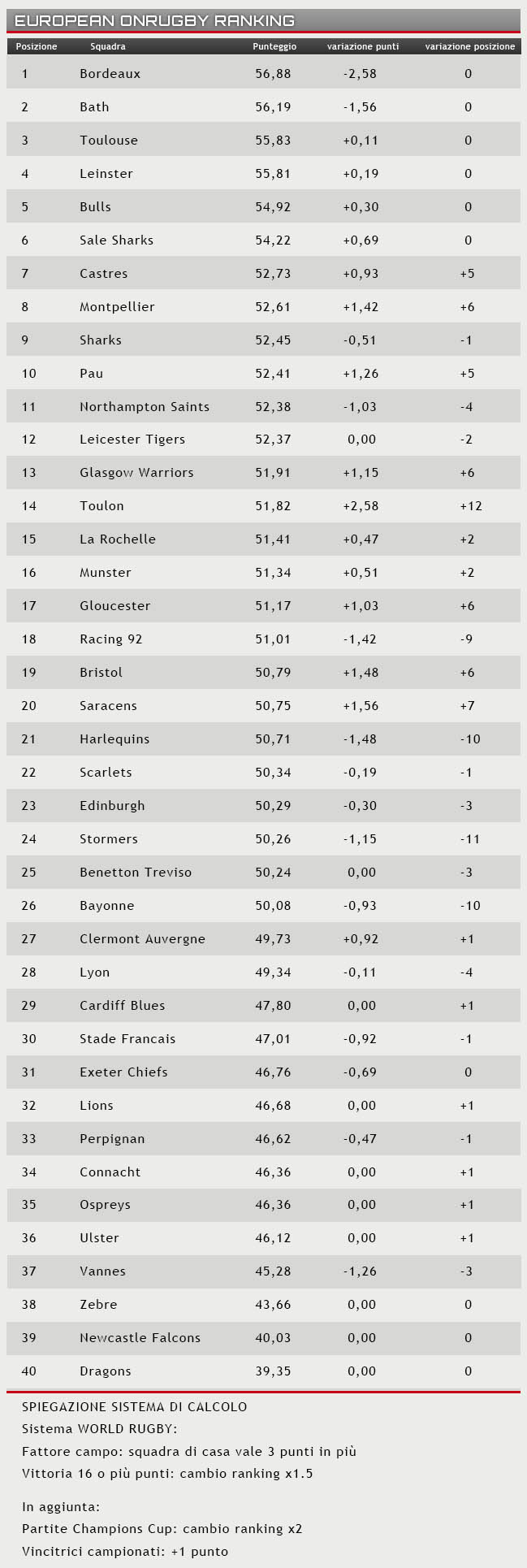 EUROPEAN ONRUGBY RANKING

| Posizione | Squadra | Punteggio | variazione punti | variazione posizione |
|---|---|---|---|---|
| 1 | Bordeaux | 56,88 | -2,58 | 0 |
| 2 | Bath | 56,19 | -1,56 | 0 |
| 3 | Toulouse | 55,83 | +0,11 | 0 |
| 4 | Leinster | 55,81 | +0,19 | 0 |
| 5 | Bulls | 54,92 | +0,30 | 0 |
| 6 | Sale Sharks | 54,22 | +0,69 | 0 |
| 7 | Castres | 52,73 | +0,93 | +5 |
| 8 | Montpellier | 52,61 | +1,42 | +6 |
| 9 | Sharks | 52,45 | -0,51 | -1 |
| 10 | Pau | 52,41 | +1,26 | +5 |
| 11 | Northampton Saints | 52,38 | -1,03 | -4 |
| 12 | Leicester Tigers | 52,37 | 0,00 | -2 |
| 13 | Glasgow Warriors | 51,91 | +1,15 | +6 |
| 14 | Toulon | 51,82 | +2,58 | +12 |
| 15 | La Rochelle | 51,41 | +0,47 | +2 |
| 16 | Munster | 51,34 | +0,51 | +2 |
| 17 | Gloucester | 51,17 | +1,03 | +6 |
| 18 | Racing 92 | 51,01 | -1,42 | -9 |
| 19 | Bristol | 50,79 | +1,48 | +6 |
| 20 | Saracens | 50,75 | +1,56 | +7 |
| 21 | Harlequins | 50,71 | -1,48 | -10 |
| 22 | Scarlets | 50,34 | -0,19 | -1 |
| 23 | Edinburgh | 50,29 | -0,30 | -3 |
| 24 | Stormers | 50,26 | -1,15 | -11 |
| 25 | Benetton Treviso | 50,24 | 0,00 | -3 |
| 26 | Bayonne | 50,08 | -0,93 | -10 |
| 27 | Clermont Auvergne | 49,73 | +0,92 | +1 |
| 28 | Lyon | 49,34 | -0,11 | -4 |
| 29 | Cardiff Blues | 47,80 | 0,00 | +1 |
| 30 | Stade Francais | 47,01 | -0,92 | -1 |
| 31 | Exeter Chiefs | 46,76 | -0,69 | 0 |
| 32 | Lions | 46,68 | 0,00 | +1 |
| 33 | Perpignan | 46,62 | -0,47 | -1 |
| 34 | Connacht | 46,36 | 0,00 | +1 |
| 35 | Ospreys | 46,36 | 0,00 | +1 |
| 36 | Ulster | 46,12 | 0,00 | +1 |
| 37 | Vannes | 45,28 | -1,26 | -3 |
| 38 | Zebre | 43,66 | 0,00 | 0 |
| 39 | Newcastle Falcons | 40,03 | 0,00 | 0 |
| 40 | Dragons | 39,35 | 0,00 | 0 |

SPIEGAZIONE SISTEMA DI CALCOLO
Sistema WORLD RUGBY:
Fattore campo: squadra di casa vale 3 punti in più
Vittoria 16 o più punti: cambio ranking x1.5

In aggiunta:
Partite Champions Cup: cambio ranking x2
Vincitrici campionati: +1 punto